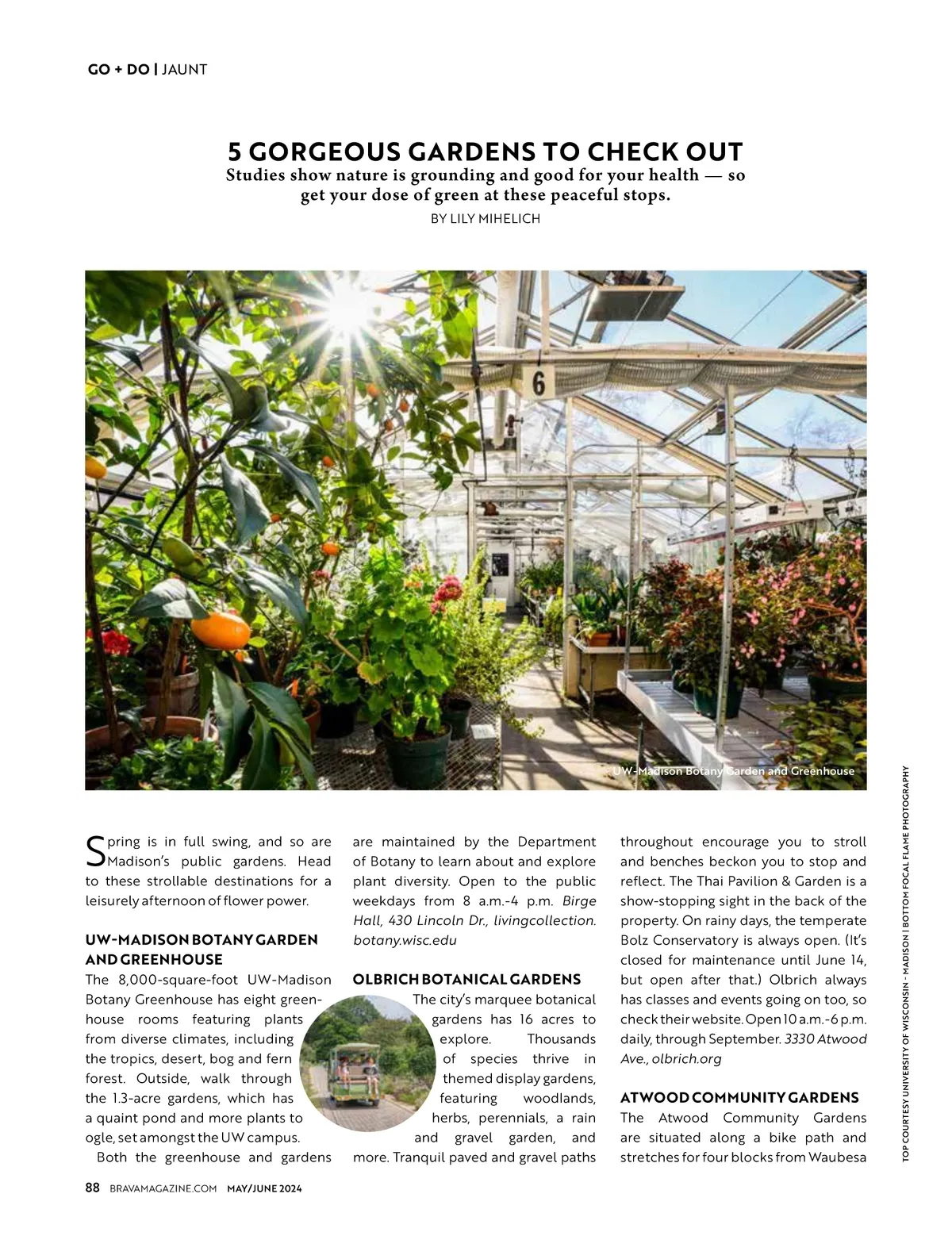 GO + DO | JAUNT

5 GORGEOUS GARDENS TO CHECK OUT

Studies show nature is grounding and good for your health — so get your dose of green at these peaceful stops.

BY LILY MIHELICH

6

UW-Madison Botany Garden and Greenhouse

Spring is in full swing, and so are Madison's public gardens. Head to these strollable destinations for a leisurely afternoon of flower power.

UW-MADISON BOTANY GARDEN AND GREENHOUSE

The 8,000-square-foot UW-Madison Botany Greenhouse has eight greenhouse rooms featuring plants from diverse climates, including the tropics, desert, bog and fern forest. Outside, walk through the 1.3-acre gardens, which has a quaint pond and more plants to ogle, set amongst the UW campus.

Both the greenhouse and gardens are maintained by the Department of Botany to learn about and explore plant diversity. Open to the public weekdays from 8 a.m.-4 p.m. Birge Hall, 430 Lincoln Dr., livingcollection.botany.wisc.edu

OLBRICH BOTANICAL GARDENS

The city's marquee botanical gardens has 16 acres to explore. Thousands of species thrive in themed display gardens, featuring woodlands, herbs, perennials, a rain and gravel garden, and more. Tranquil paved and gravel paths throughout encourage you to stroll and benches beckon you to stop and reflect. The Thai Pavilion & Garden is a show-stopping sight in the back of the property. On rainy days, the temperate Bolz Conservatory is always open. (It's closed for maintenance until June 14, but open after that.) Olbrich always has classes and events going on too, so check their website. Open 10 a.m.-6 p.m. daily, through September. 3330 Atwood Ave., olbrich.org

ATWOOD COMMUNITY GARDENS

The Atwood Community Gardens are situated along a bike path and stretches for four blocks from Waubesa

TOP COURTESY UNIVERSITY OF WISCONSIN - MADISON | BOTTOM FOCAL FLAME PHOTOGRAPHY

88 BRAVAMAGAZINE.COM MAY/JUNE 2024